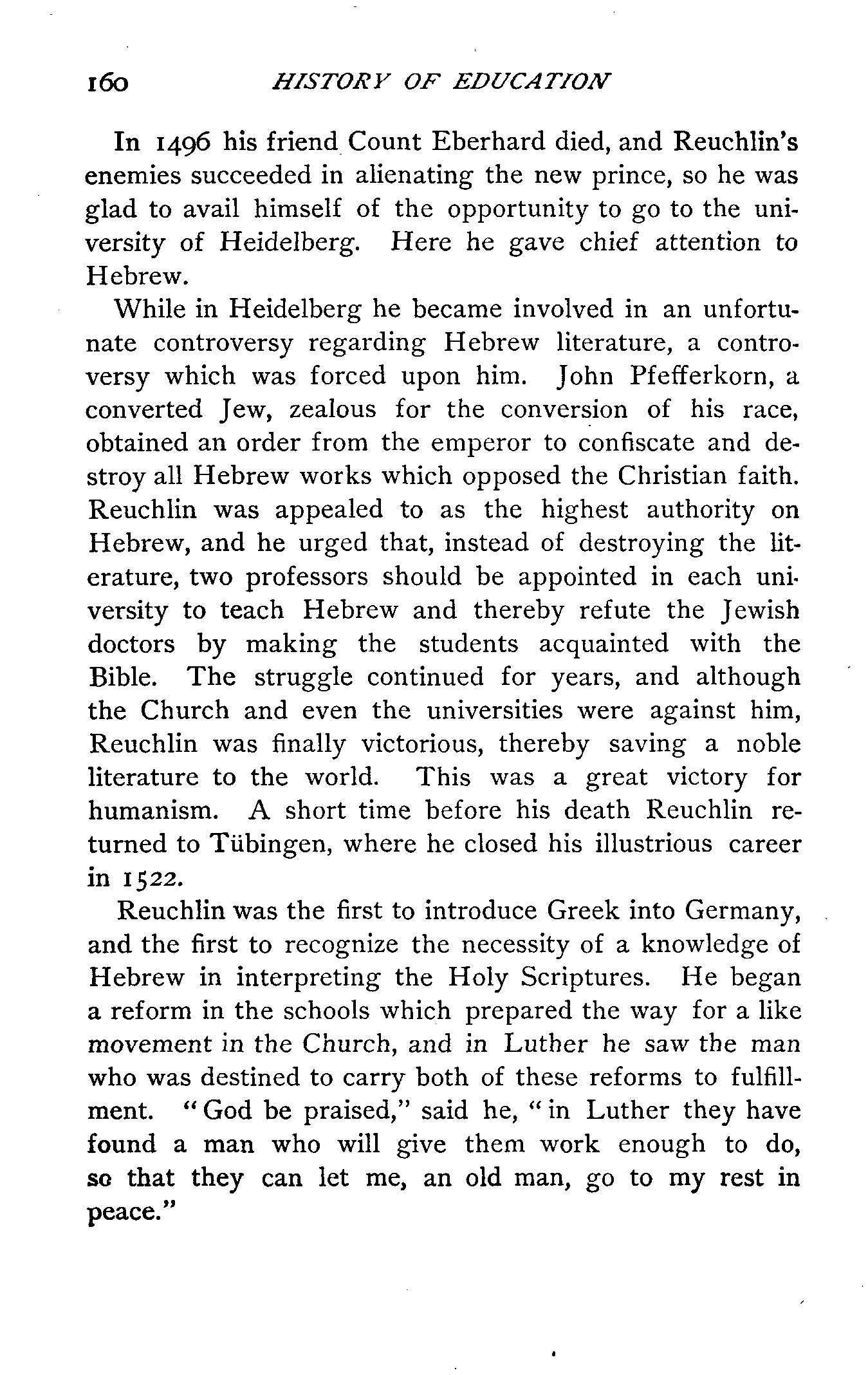 160 HISTORY OF EDUCATION

In 1496 his friend Count Eberhard died, and Reuchlin's enemies succeeded in alienating the new prince, so he was glad to avail himself of the opportunity to go to the university of Heidelberg. Here he gave chief attention to Hebrew.

While in Heidelberg he became involved in an unfortunate controversy regarding Hebrew literature, a controversy which was forced upon him. John Pfefferkorn, a converted Jew, zealous for the conversion of his race, obtained an order from the emperor to confiscate and destroy all Hebrew works which opposed the Christian faith. Reuchlin was appealed to as the highest authority on Hebrew, and he urged that, instead of destroying the literature, two professors should be appointed in each university to teach Hebrew and thereby refute the Jewish doctors by making the students acquainted with the Bible. The struggle continued for years, and although the Church and even the universities were against him, Reuchlin was finally victorious, thereby saving a noble literature to the world. This was a great victory for humanism. A short time before his death Reuchlin returned to Tübingen, where he closed his illustrious career in 1522.

Reuchlin was the first to introduce Greek into Germany, and the first to recognize the necessity of a knowledge of Hebrew in interpreting the Holy Scriptures. He began a reform in the schools which prepared the way for a like movement in the Church, and in Luther he saw the man who was destined to carry both of these reforms to fulfillment. "God be praised," said he, "in Luther they have found a man who will give them work enough to do, so that they can let me, an old man, go to my rest in peace."